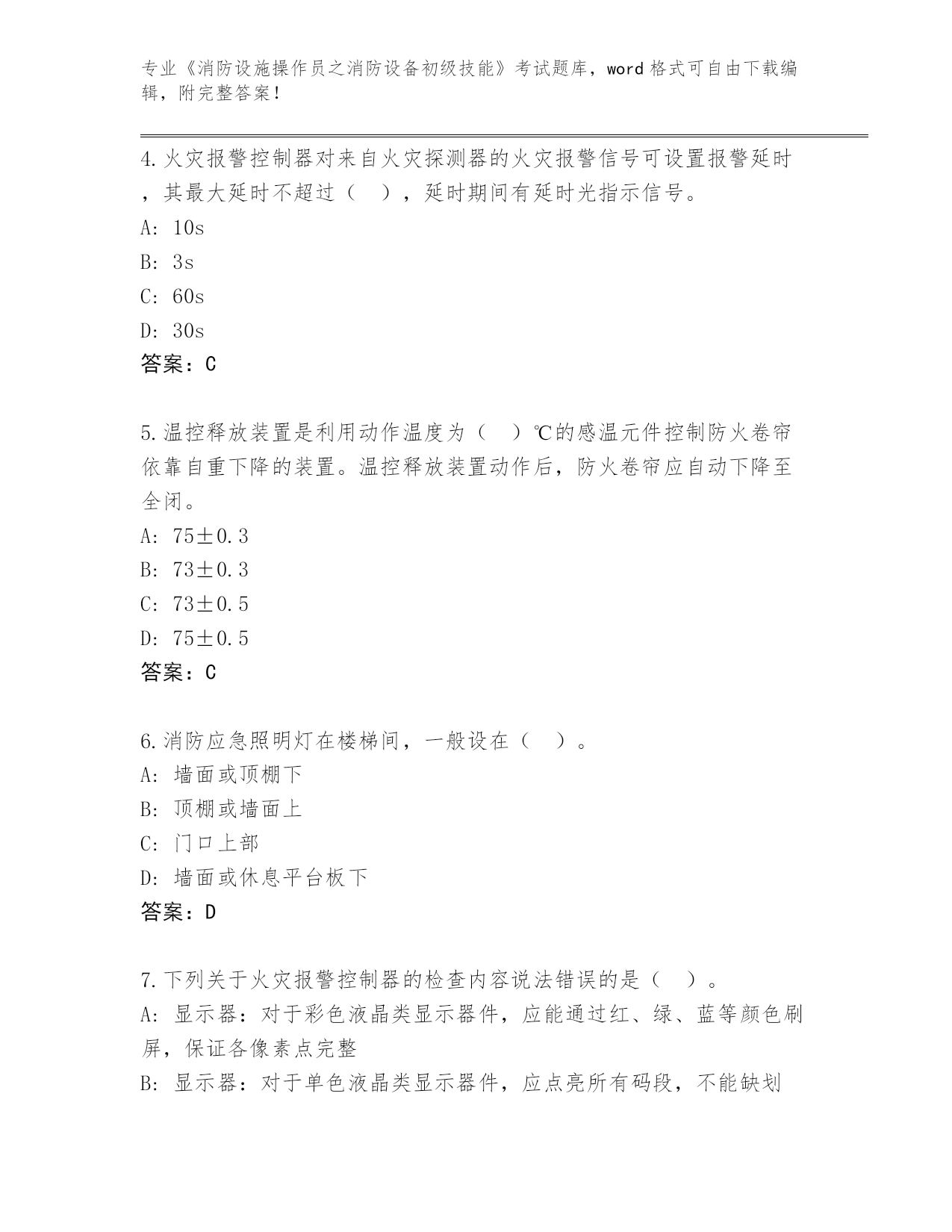 专业《消防设施操作员之消防设备初级技能》考试题库，word 格式可自由下载编辑，附完整答案！

4.火灾报警控制器对来自火灾探测器的火灾报警信号可设置报警延时，其最大延时不超过（　），延时期间有延时光指示信号。
A: 10s
B: 3s
C: 60s
D: 30s
答案：C

5.温控释放装置是利用动作温度为（　）℃的感温元件控制防火卷帘依靠自重下降的装置。温控释放装置动作后，防火卷帘应自动下降至全闭。
A: 75±0.3
B: 73±0.3
C: 73±0.5
D: 75±0.5
答案：C

6.消防应急照明灯在楼梯间，一般设在（　）。
A: 墙面或顶棚下
B: 顶棚或墙面上
C: 门口上部
D: 墙面或休息平台板下
答案：D

7.下列关于火灾报警控制器的检查内容说法错误的是（　）。
A: 显示器：对于彩色液晶类显示器件，应能通过红、绿、蓝等颜色刷屏，保证各像素点完整
B: 显示器：对于单色液晶类显示器件，应点亮所有码段，不能缺划